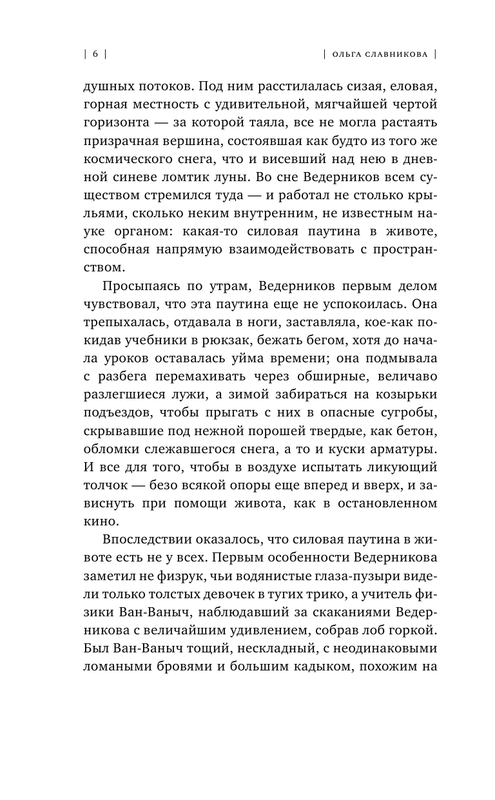 | 6 | | ОЛЬГА СЛАВНИКОВА |

душных потоков. Под ним расстилалась сизая, еловая, горная местность с удивительной, мягчайшей чертой горизонта — за которой таяла, все не могла растаять призрачная вершина, состоявшая как будто из того же космического снега, что и висевший над нею в дневной синеве ломтик луны. Во сне Ведерников всем существом стремился туда — и работал не столько крыльями, сколько неким внутренним, не известным науке органом: какая-то силовая паутина в животе, способная напрямую взаимодействовать с пространством.

Просыпаясь по утрам, Ведерников первым делом чувствовал, что эта паутина еще не успокоилась. Она трепыхалась, отдавала в ноги, заставляла, кое-как покидав учебники в рюкзак, бежать бегом, хотя до начала уроков оставалась уйма времени; она подмывала с разбега перемахивать через обширные, величаво разлегшиеся лужи, а зимой забираться на козырьки подъездов, чтобы прыгать с них в опасные сугробы, скрывавшие под нежной порошей твердые, как бетон, обломки слежавшегося снега, а то и куски арматуры. И все для того, чтобы в воздухе испытать ликующий толчок — безо всякой опоры еще вперед и вверх, и зависнуть при помощи живота, как в остановленном кино.

Впоследствии оказалось, что силовая паутина в животе есть не у всех. Первым особенности Ведерникова заметил не физрук, чьи водянистые глаза-пузыри видели только толстых девочек в тугих трико, а учитель физики Ван-Ваныч, наблюдавший за скаканиями Ведерникова с величайшим удивлением, собрав лоб горкой. Был Ван-Ваныч тощий, нескладный, с неодинаковыми ломаными бровями и большим кадыком, похожим на